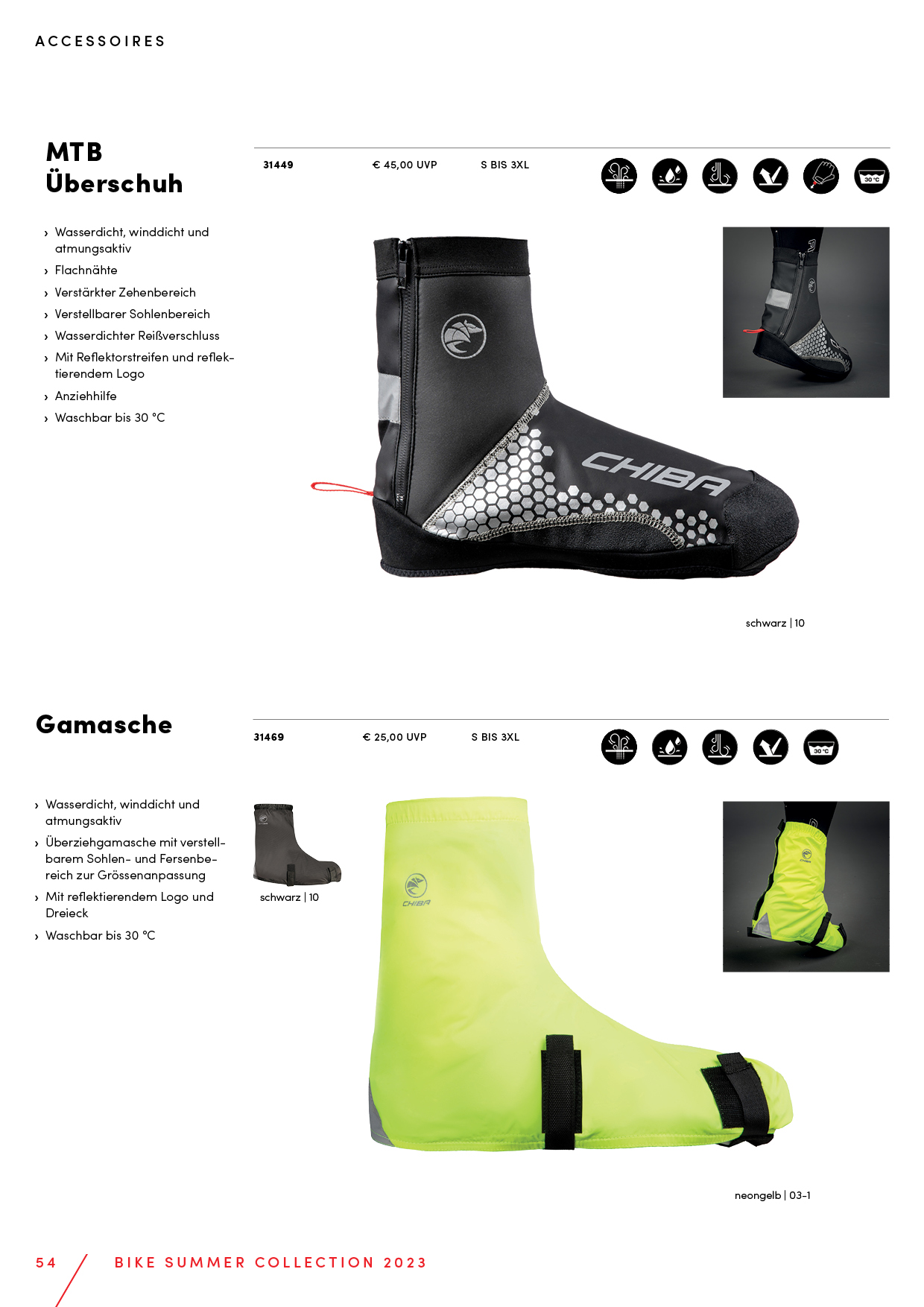 ACCESSOIRES

MTB
Überschuh

31449 € 45,00 UVP S BIS 3XL

30 °C

› Wasserdicht, winddicht und atmungsaktiv
› Flachnähte
› Verstärkter Zehenbereich
› Verstellbarer Sohlenbereich
› Wasserdichter Reißverschluss
› Mit Reflektorstreifen und reflektierendem Logo
› Anziehhilfe
› Waschbar bis 30 °C

CHIBA

schwarz | 10

Gamasche

31469 € 25,00 UVP S BIS 3XL

30 °C

› Wasserdicht, winddicht und atmungsaktiv
› Überziehgamasche mit verstellbarem Sohlen- und Fersenbereich zur Grössenanpassung
› Mit reflektierendem Logo und Dreieck
› Waschbar bis 30 °C

schwarz | 10

CHIBA

neongelb | 03-1

54 BIKE SUMMER COLLECTION 2023